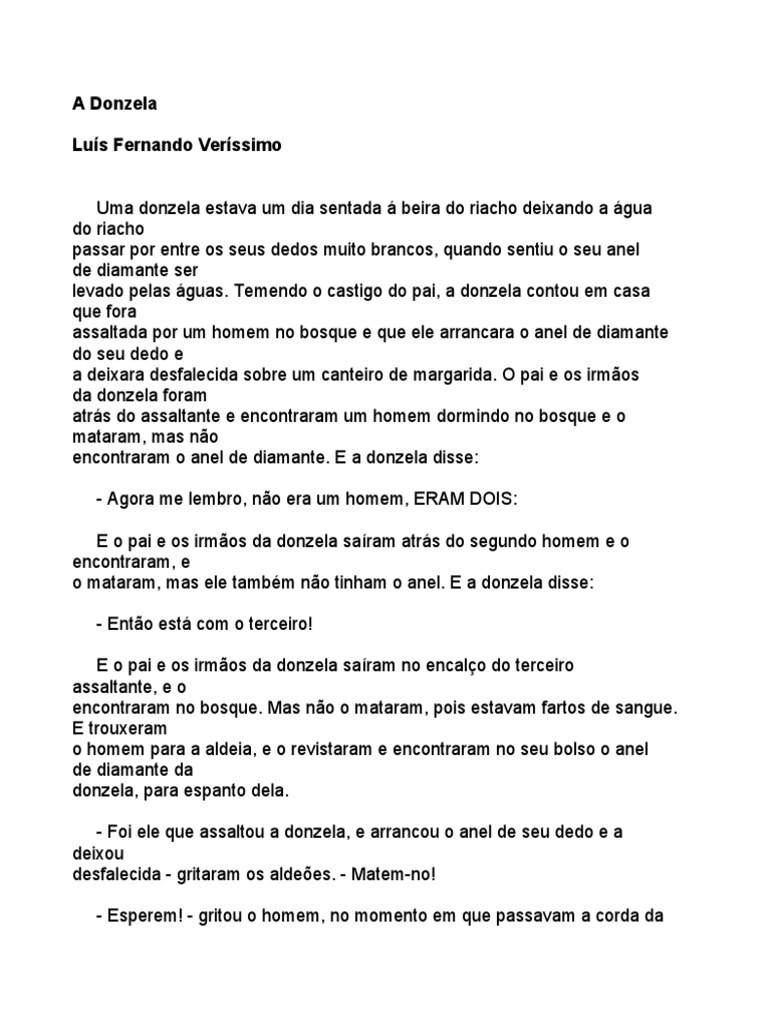 A Donzela

Luís Fernando Veríssimo

Uma donzela estava um dia sentada á beira do riacho deixando a água do riacho passar por entre os seus dedos muito brancos, quando sentiu o seu anel de diamante ser levado pelas águas. Temendo o castigo do pai, a donzela contou em casa que fora assaltada por um homem no bosque e que ele arrancara o anel de diamante do seu dedo e a deixara desfalecida sobre um canteiro de margarida. O pai e os irmãos da donzela foram atrás do assaltante e encontraram um homem dormindo no bosque e o mataram, mas não encontraram o anel de diamante. E a donzela disse:

- Agora me lembro, não era um homem, ERAM DOIS:

E o pai e os irmãos da donzela saíram atrás do segundo homem e o encontraram, e o mataram, mas ele também não tinham o anel. E a donzela disse:

- Então está com o terceiro!

E o pai e os irmãos da donzela saíram no encalço do terceiro assaltante, e o encontraram no bosque. Mas não o mataram, pois estavam fartos de sangue. E trouxeram o homem para a aldeia, e o revistaram e encontraram no seu bolso o anel de diamante da donzela, para espanto dela.

- Foi ele que assaltou a donzela, e arrancou o anel de seu dedo e a deixou desfalecida - gritaram os aldeões. - Matem-no!

- Esperem! - gritou o homem, no momento em que passavam a corda da